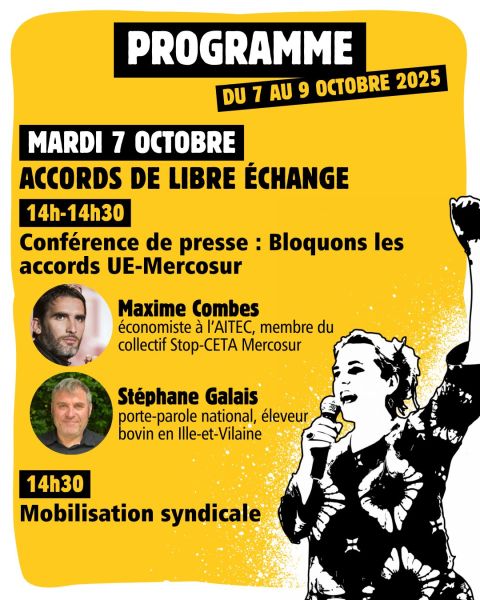 PROGRAMME
DU 7 AU 9 OCTOBRE 2025

MARDI 7 OCTOBRE
ACCORDS DE LIBRE ÉCHANGE

14h-14h30
Conférence de presse : Bloquons les accords UE-Mercosur

Maxime Combes
économiste à l'AITEC, membre du collectif Stop-CETA Mercosur

Stéphane Galais
porte-parole national, éleveur bovin en Ille-et-Vilaine

14h30
Mobilisation syndicale